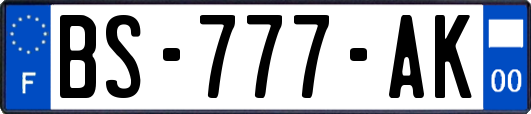 F

BS-777-AK

00